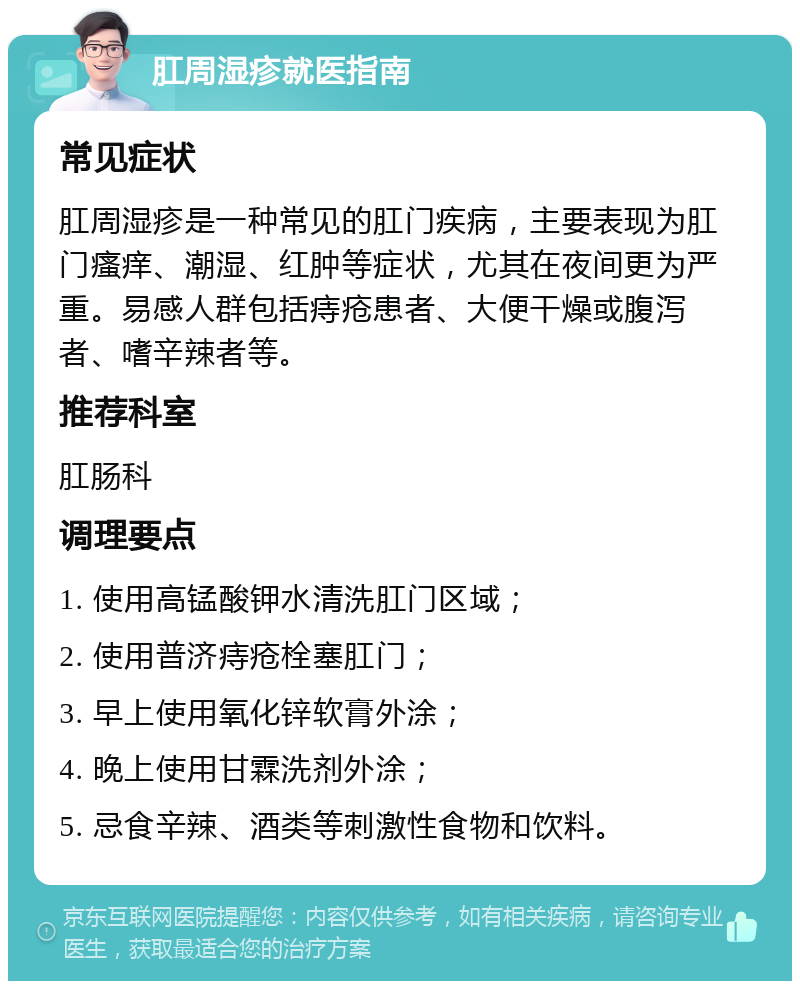 肛周湿疹就医指南

常见症状

肛周湿疹是一种常见的肛门疾病，主要表现为肛门瘙痒、潮湿、红肿等症状，尤其在夜间更为严重。易感人群包括痔疮患者、大便干燥或腹泻者、嗜辛辣者等。

推荐科室

肛肠科

调理要点

1. 使用高锰酸钾水清洗肛门区域；

2. 使用普济痔疮栓塞肛门；

3. 早上使用氧化锌软膏外涂；

4. 晚上使用甘霖洗剂外涂；

5. 忌食辛辣、酒类等刺激性食物和饮料。

京东互联网医院提醒您：内容仅供参考，如有相关疾病，请咨询专业医生，获取最适合您的治疗方案